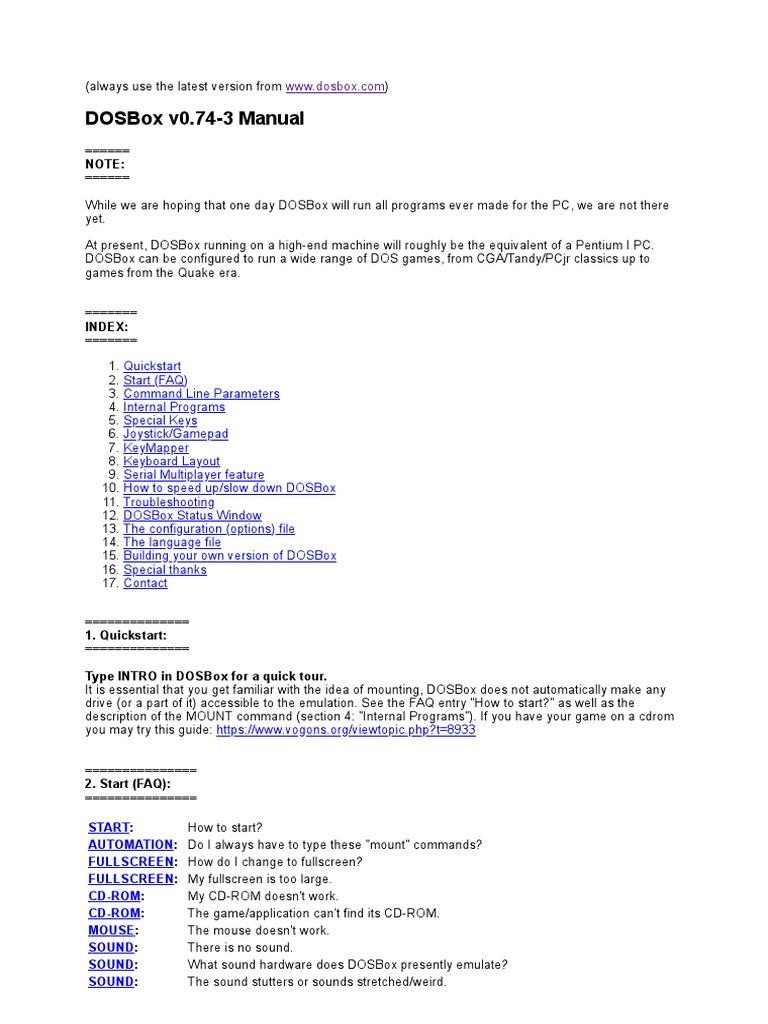 (always use the latest version from www.dosbox.com)

DOSBox v0.74-3 Manual

======
NOTE:
======

While we are hoping that one day DOSBox will run all programs ever made for the PC, we are not there yet.

At present, DOSBox running on a high-end machine will roughly be the equivalent of a Pentium I PC. DOSBox can be configured to run a wide range of DOS games, from CGA/Tandy/PCjr classics up to games from the Quake era.

=======
INDEX:
=======

1. Quickstart
2. Start (FAQ)
3. Command Line Parameters
4. Internal Programs
5. Special Keys
6. Joystick/Gamepad
7. KeyMapper
8. Keyboard Layout
9. Serial Multiplayer feature
10. How to speed up/slow down DOSBox
11. Troubleshooting
12. DOSBox Status Window
13. The configuration (options) file
14. The language file
15. Building your own version of DOSBox
16. Special thanks
17. Contact

==============
1. Quickstart:
==============

Type INTRO in DOSBox for a quick tour.
It is essential that you get familiar with the idea of mounting, DOSBox does not automatically make any drive (or a part of it) accessible to the emulation. See the FAQ entry "How to start?" as well as the description of the MOUNT command (section 4: "Internal Programs"). If you have your game on a cdrom you may try this guide: https://www.vogons.org/viewtopic.php?t=8933

===============
2. Start (FAQ):
===============

| | |
|---|---|
| START: | How to start? |
| AUTOMATION: | Do I always have to type these "mount" commands? |
| FULLSCREEN: | How do I change to fullscreen? |
| FULLSCREEN: | My fullscreen is too large. |
| CD-ROM: | My CD-ROM doesn't work. |
| CD-ROM: | The game/application can't find its CD-ROM. |
| MOUSE: | The mouse doesn't work. |
| SOUND: | There is no sound. |
| SOUND: | What sound hardware does DOSBox presently emulate? |
| SOUND: | The sound stutters or sounds stretched/weird. |